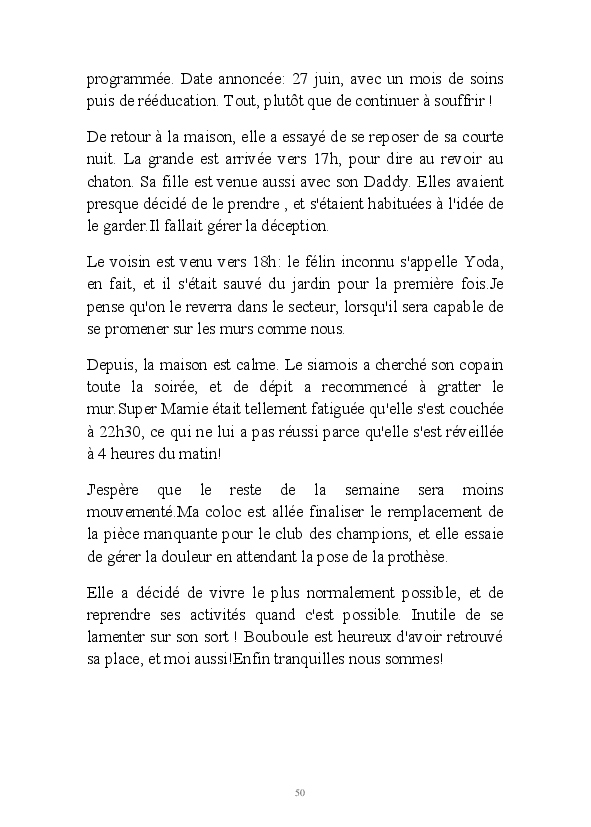 programmée. Date annoncée: 27 juin, avec un mois de soins puis de rééducation. Tout, plutôt que de continuer à souffrir !

De retour à la maison, elle a essayé de se reposer de sa courte nuit. La grande est arrivée vers 17h, pour dire au revoir au chaton. Sa fille est venue aussi avec son Daddy. Elles avaient presque décidé de le prendre , et s'étaient habituées à l'idée de le garder.Il fallait gérer la déception.

Le voisin est venu vers 18h: le félin inconnu s'appelle Yoda, en fait, et il s'était sauvé du jardin pour la première fois.Je pense qu'on le reverra dans le secteur, lorsqu'il sera capable de se promener sur les murs comme nous.

Depuis, la maison est calme. Le siamois a cherché son copain toute la soirée, et de dépit a recommencé à gratter le mur.Super Mamie était tellement fatiguée qu'elle s'est couchée à 22h30, ce qui ne lui a pas réussi parce qu'elle s'est réveillée à 4 heures du matin!

J'espère que le reste de la semaine sera moins mouvementé.Ma coloc est allée finaliser le remplacement de la pièce manquante pour le club des champions, et elle essaie de gérer la douleur en attendant la pose de la prothèse.

Elle a décidé de vivre le plus normalement possible, et de reprendre ses activités quand c'est possible. Inutile de se lamenter sur son sort ! Bouboule est heureux d'avoir retrouvé sa place, et moi aussi!Enfin tranquilles nous sommes!

50